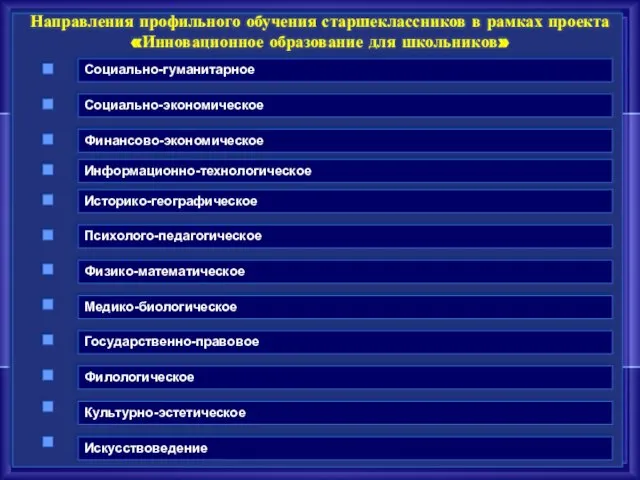 Направления профильного обучения старшеклассников в рамках проекта «Инновационное образование для школьников»

Социально-гуманитарное

Социально-экономическое

Финансово-экономическое

Информационно-технологическое

Историко-географическое

Психолого-педагогическое

Физико-математическое

Медико-биологическое

Государственно-правовое

Филологическое

Культурно-эстетическое

Искусствоведение